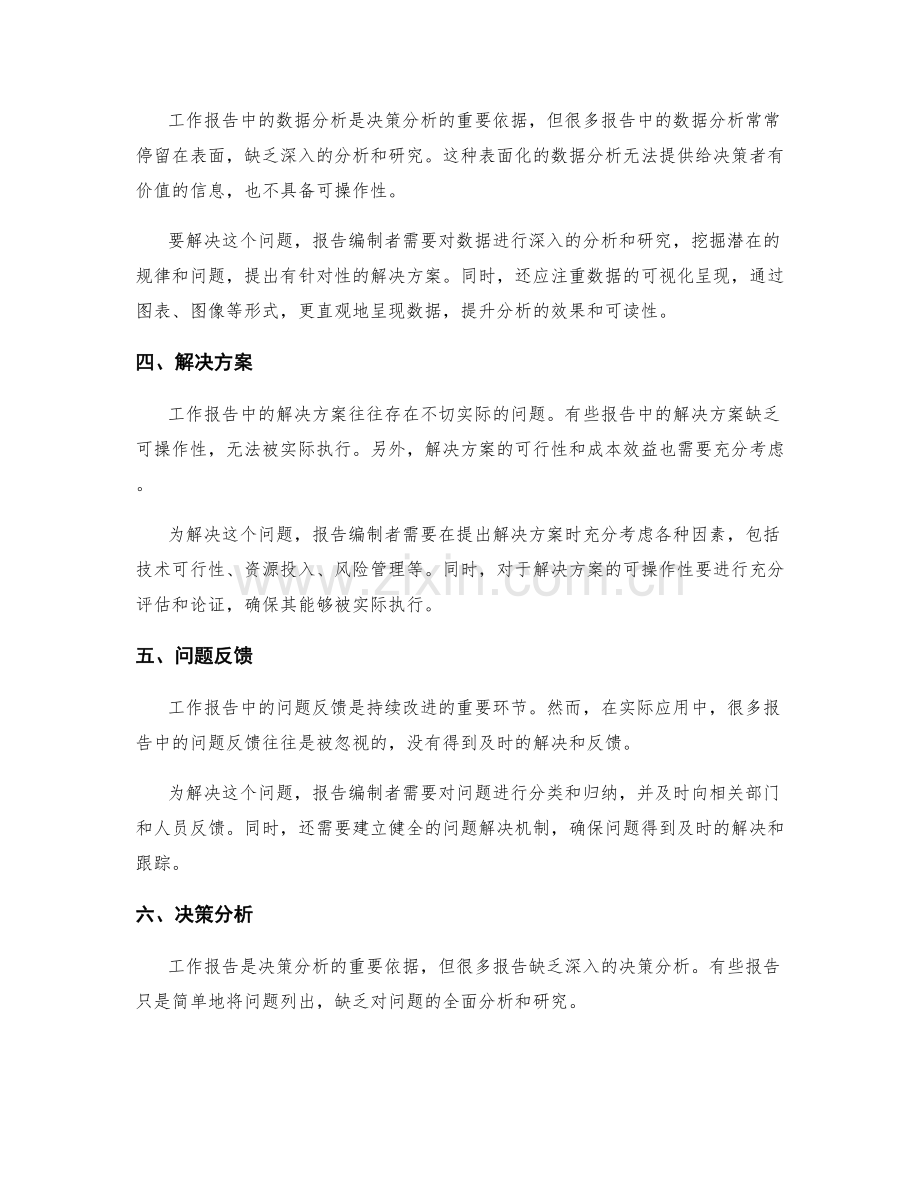 工作报告中的数据分析是决策分析的重要依据，但很多报告中的数据分析常常停留在表面，缺乏深入的分析和研究。这种表面化的数据分析无法提供给决策者有价值的信息，也不具备可操作性。

要解决这个问题，报告编制者需要对数据进行深入的分析和研究，挖掘潜在的规律和问题，提出有针对性的解决方案。同时，还应注重数据的可视化呈现，通过图表、图像等形式，更直观地呈现数据，提升分析的效果和可读性。

四、解决方案

工作报告中的解决方案往往存在不切实际的问题。有些报告中的解决方案缺乏可操作性，无法被实际执行。另外，解决方案的可行性和成本效益也需要充分考虑。

为解决这个问题，报告编制者需要在提出解决方案时充分考虑各种因素，包括技术可行性、资源投入、风险管理等。同时，对于解决方案的可操作性要进行充分评估和论证，确保其能够被实际执行。

五、问题反馈

工作报告中的问题反馈是持续改进的重要环节。然而，在实际应用中，很多报告中的问题反馈往往是被忽视的，没有得到及时的解决和反馈。

为解决这个问题，报告编制者需要对问题进行分类和归纳，并及时向相关部门和人员反馈。同时，还需要建立健全的问题解决机制，确保问题得到及时的解决和跟踪。

六、决策分析

工作报告是决策分析的重要依据，但很多报告缺乏深入的决策分析。有些报告只是简单地将问题列出，缺乏对问题的全面分析和研究。

www.zixin.com.cn